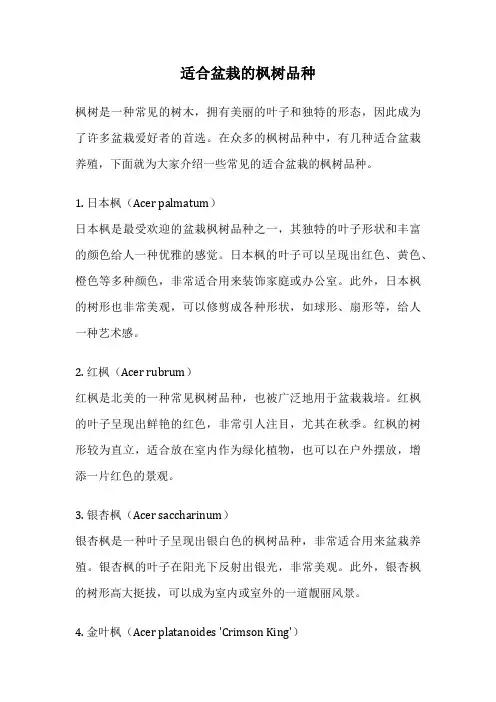 适合盆栽的枫树品种

枫树是一种常见的树木，拥有美丽的叶子和独特的形态，因此成为了许多盆栽爱好者的首选。在众多的枫树品种中，有几种适合盆栽养殖，下面就为大家介绍一些常见的适合盆栽的枫树品种。

1. 日本枫（Acer palmatum）
日本枫是最受欢迎的盆栽枫树品种之一，其独特的叶子形状和丰富的颜色给人一种优雅的感觉。日本枫的叶子可以呈现出红色、黄色、橙色等多种颜色，非常适合用来装饰家庭或办公室。此外，日本枫的树形也非常美观，可以修剪成各种形状，如球形、扇形等，给人一种艺术感。

2. 红枫（Acer rubrum）
红枫是北美的一种常见枫树品种，也被广泛地用于盆栽栽培。红枫的叶子呈现出鲜艳的红色，非常引人注目，尤其在秋季。红枫的树形较为直立，适合放在室内作为绿化植物，也可以在户外摆放，增添一片红色的景观。

3. 银杏枫（Acer saccharinum）
银杏枫是一种叶子呈现出银白色的枫树品种，非常适合用来盆栽养殖。银杏枫的叶子在阳光下反射出银光，非常美观。此外，银杏枫的树形高大挺拔，可以成为室内或室外的一道靓丽风景。

4. 金叶枫（Acer platanoides 'Crimson King'）